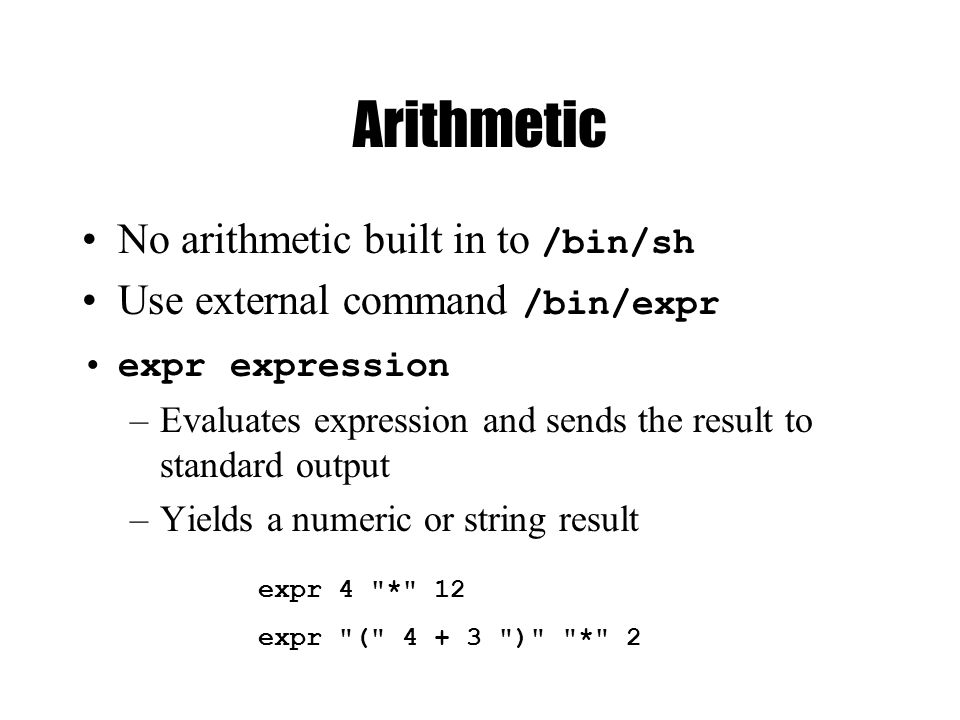 Arithmetic

• No arithmetic built in to /bin/sh
• Use external command /bin/expr
• expr expression
– Evaluates expression and sends the result to standard output
– Yields a numeric or string result

expr 4 "*" 12
expr "(" 4 + 3 ")" "*" 2